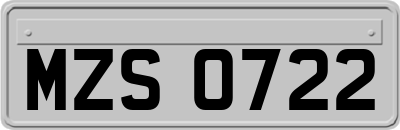 MZS 0722